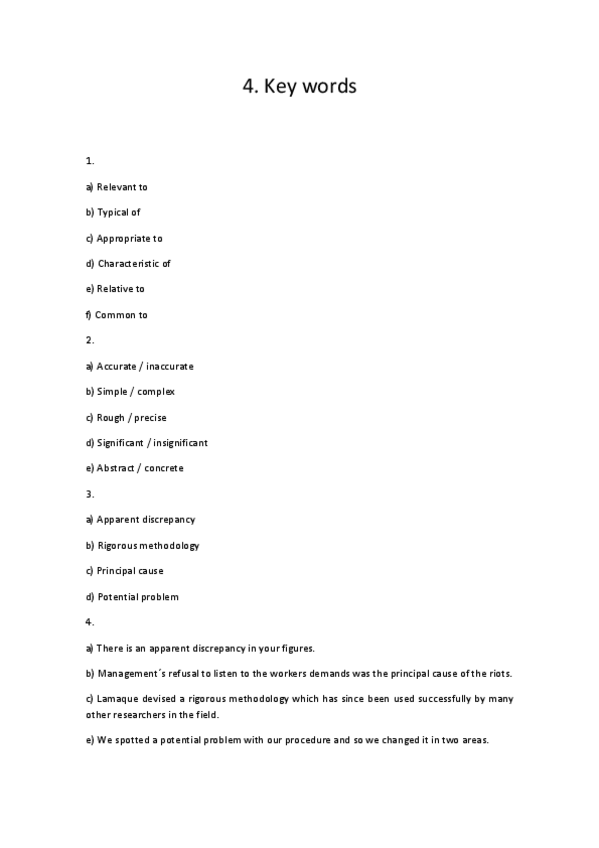 4. Key words

1.

a) Relevant to

b) Typical of

c) Appropriate to

d) Characteristic of

e) Relative to

f) Common to

2.

a) Accurate / inaccurate

b) Simple / complex

c) Rough / precise

d) Significant / insignificant

e) Abstract / concrete

3.

a) Apparent discrepancy

b) Rigorous methodology

c) Principal cause

d) Potential problem

4.

a) There is an apparent discrepancy in your figures.

b) Management´s refusal to listen to the workers demands was the principal cause of the riots.

c) Lamaque devised a rigorous methodology which has since been used successfully by many other researchers in the field.

e) We spotted a potential problem with our procedure and so we changed it in two areas.